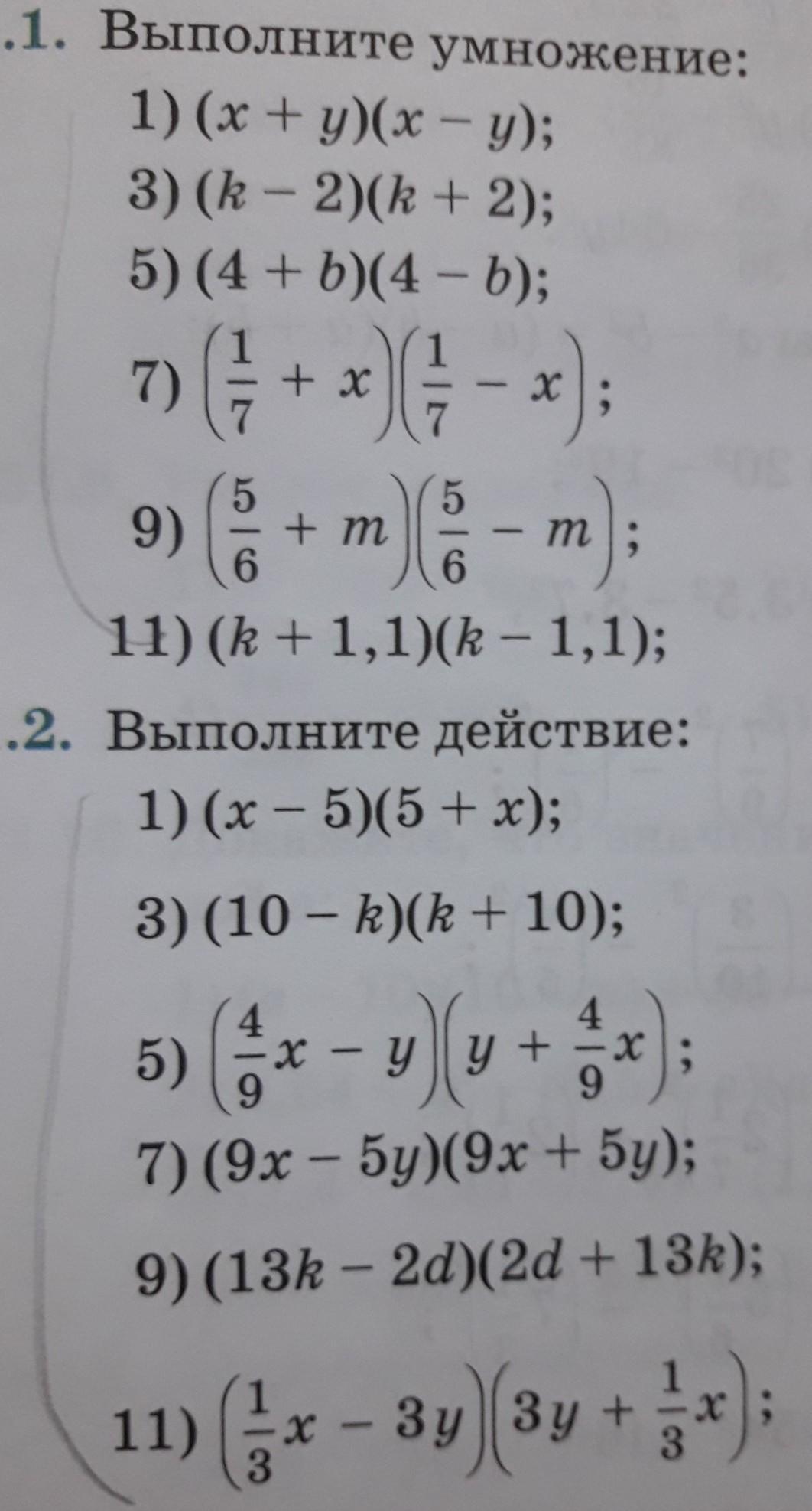 .1. Выполните умножение:

1) $(x + y)(x - y)$;

3) $(k - 2)(k + 2)$;

5) $(4 + b)(4 - b)$;

7) $\left(\frac{1}{7} + x\right)\left(\frac{1}{7} - x\right)$;

9) $\left(\frac{5}{6} + m\right)\left(\frac{5}{6} - m\right)$;

11) $(k + 1,1)(k - 1,1)$;

.2. Выполните действие:

1) $(x - 5)(5 + x)$;

3) $(10 - k)(k + 10)$;

5) $\left(\frac{4}{9}x - y\right)\left(y + \frac{4}{9}x\right)$;

7) $(9x - 5y)(9x + 5y)$;

9) $(13k - 2d)(2d + 13k)$;

11) $\left(\frac{1}{3}x - 3y\right)\left(3y + \frac{1}{3}x\right)$;